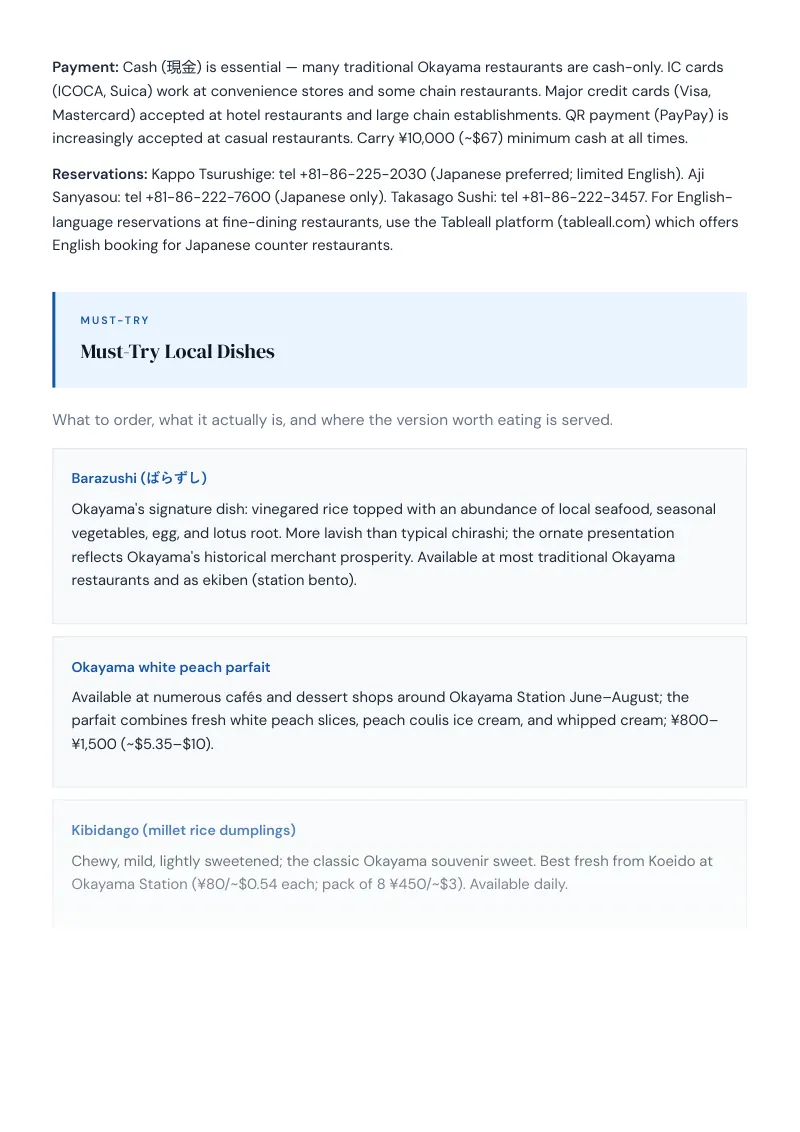 Payment: Cash (現金) is essential — many traditional Okayama restaurants are cash-only. IC cards (ICOCA, Suica) work at convenience stores and some chain restaurants. Major credit cards (Visa, Mastercard) accepted at hotel restaurants and large chain establishments. QR payment (PayPay) is increasingly accepted at casual restaurants. Carry ¥10,000 (~$67) minimum cash at all times.

Reservations: Kappo Tsurushige: tel +81-86-225-2030 (Japanese preferred; limited English). Aji Sanyasou: tel +81-86-222-7600 (Japanese only). Takasago Sushi: tel +81-86-222-3457. For English-language reservations at fine-dining restaurants, use the Tableall platform (tableall.com) which offers English booking for Japanese counter restaurants.

MUST-TRY

Must-Try Local Dishes

What to order, what it actually is, and where the version worth eating is served.

Barazushi (ばらずし)

Okayama's signature dish: vinegared rice topped with an abundance of local seafood, seasonal vegetables, egg, and lotus root. More lavish than typical chirashi; the ornate presentation reflects Okayama's historical merchant prosperity. Available at most traditional Okayama restaurants and as ekiben (station bento).

Okayama white peach parfait

Available at numerous cafés and dessert shops around Okayama Station June–August; the parfait combines fresh white peach slices, peach coulis ice cream, and whipped cream; ¥800–¥1,500 (~$5.35–$10).

Kibidango (millet rice dumplings)

Chewy, mild, lightly sweetened; the classic Okayama souvenir sweet. Best fresh from Koeido at Okayama Station (¥80/~$0.54 each; pack of 8 ¥450/~$3). Available daily.